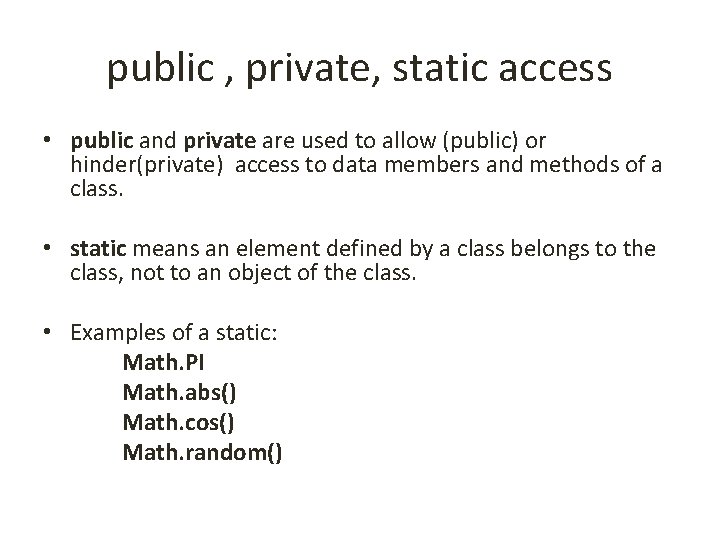 public , private, static access

• public and private are used to allow (public) or hinder(private) access to data members and methods of a class.

• static means an element defined by a class belongs to the class, not to an object of the class.

• Examples of a static:
Math.PI
Math.abs()
Math.cos()
Math.random()